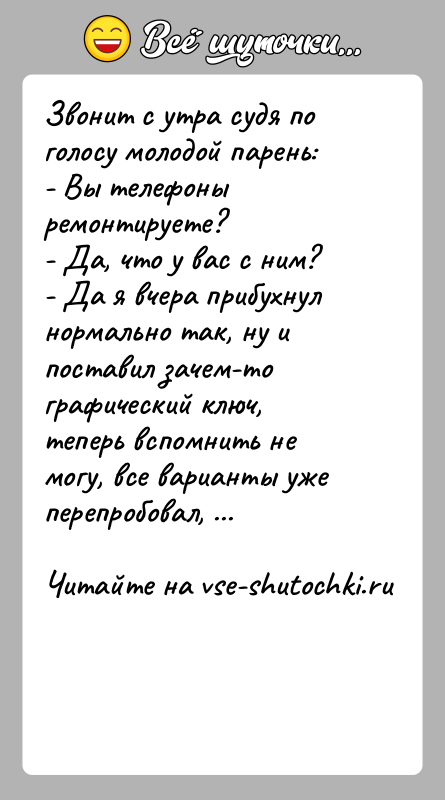 Всё шуточки...

Звонит с утра судя по голосу молодой парень:
- Вы телефоны ремонтируете?
- Да, что у вас с ним?
- Да я вчера прибухнул нормально так, ну и поставил зачем-то графический ключ, теперь вспомнить не могу, все варианты уже перепробовал, ...

Читайте на vse-shutochki.ru